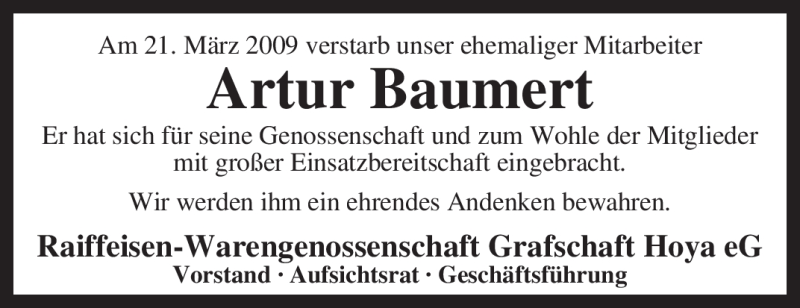 Am 21. März 2009 verstarb unser ehemaliger Mitarbeiter

Artur Baumert

Er hat sich für seine Genossenschaft und zum Wohle der Mitglieder mit großer Einsatzbereitschaft eingebracht.

Wir werden ihm ein ehrendes Andenken bewahren.

Raiffeisen-Warengenossenschaft Grafschaft Hoya eG
Vorstand · Aufsichtsrat · Geschäftsführung